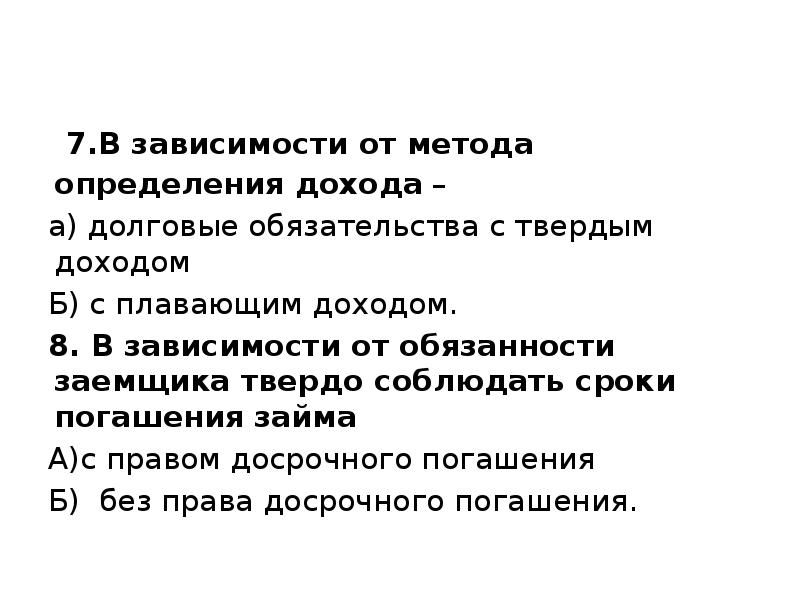 7.В зависимости от метода определения дохода –

а) долговые обязательства с твердым доходом

Б) с плавающим доходом.

8. В зависимости от обязанности заемщика твердо соблюдать сроки погашения займа

А)с правом досрочного погашения

Б) без права досрочного погашения.